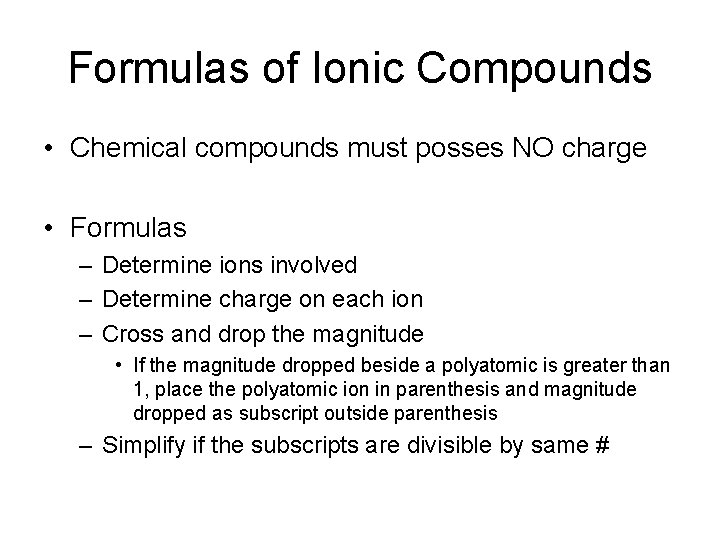 Formulas of Ionic Compounds

• Chemical compounds must posses NO charge

• Formulas
– Determine ions involved
– Determine charge on each ion
– Cross and drop the magnitude
• If the magnitude dropped beside a polyatomic is greater than 1, place the polyatomic ion in parenthesis and magnitude dropped as subscript outside parenthesis
– Simplify if the subscripts are divisible by same #